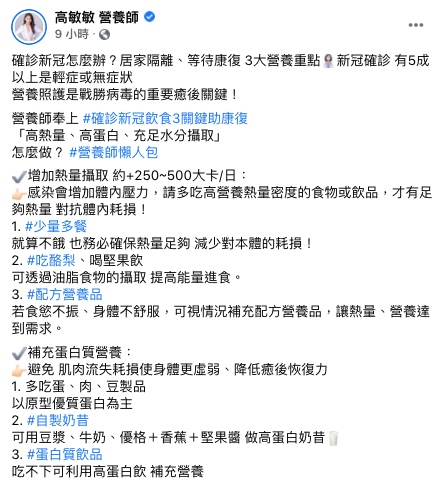 高敏敏 營養師
9 小時 ·

確診新冠怎麼辦？居家隔離、等待康復 3大營養重點 新冠確診 有5成以上是輕症或無症狀
營養照護是戰勝病毒的重要癒後關鍵！

營養師奉上 #確診新冠飲食3關鍵助康復
「高熱量、高蛋白、充足水分攝取」
怎麼做？ #營養師懶人包

增加熱量攝取 約+250~500大卡/日：
感染會增加體內壓力，請多吃高營養熱量密度的食物或飲品，才有足夠熱量 對抗體內耗損！
1. #少量多餐
就算不餓 也務必確保熱量足夠 減少對本體的耗損！
2. #吃酪梨、喝堅果飲
可透過油脂食物的攝取 提高能量進食。
3. #配方營養品
若食慾不振、身體不舒服，可視情況補充配方營養品，讓熱量、營養達到需求。

補充蛋白質營養：
避免 肌肉流失耗損使身體更虛弱、降低癒後恢復力
1. 多吃蛋、肉、豆製品
以原型優質蛋白為主
2. #自製奶昔
可用豆漿、牛奶、優格＋香蕉＋堅果醬 做高蛋白奶昔
3. #蛋白質飲品
吃不下可利用高蛋白飲 補充營養